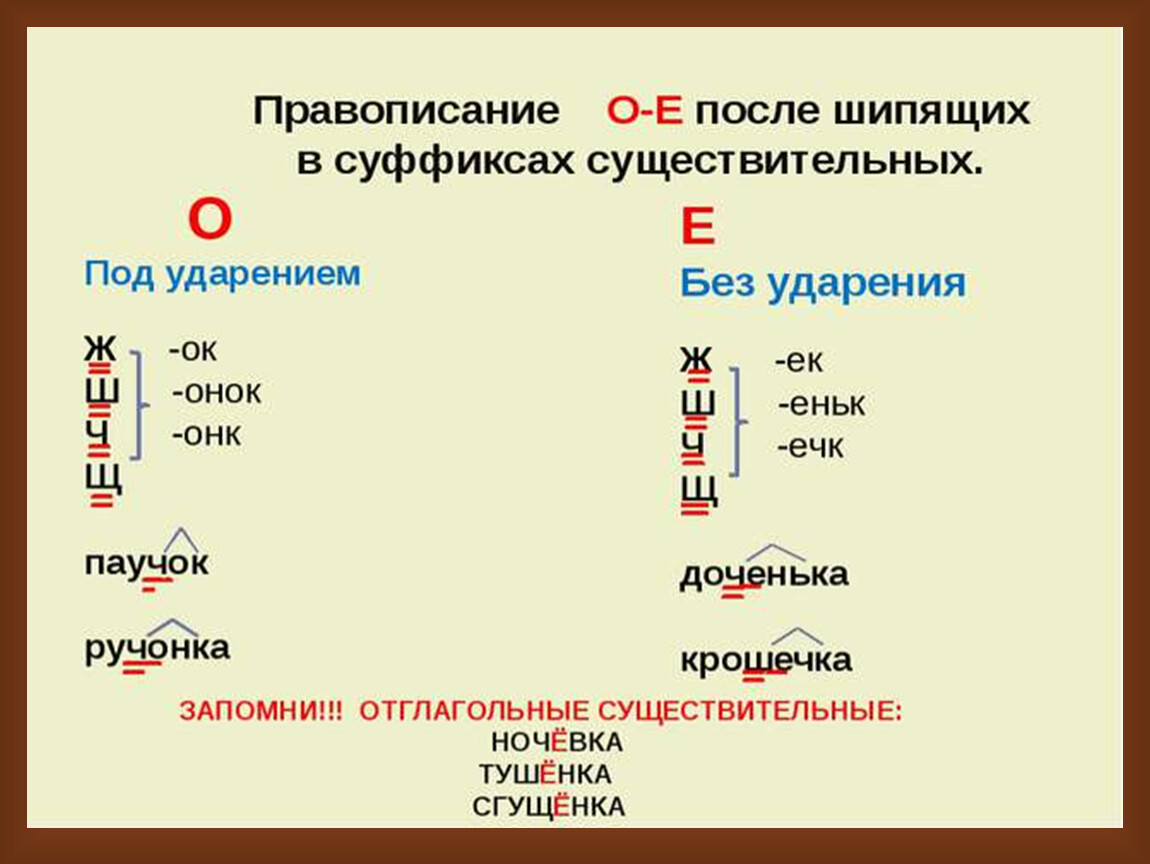 Правописание О-Е после шипящих в суффиксах существительных.

О
Под ударением

Ж
Ш
Ч
Щ

-ок
-онок
-онк

паучок

ручонка

Е
Без ударения

Ж
Ш
Ч
Щ

-ек
-еньк
-ечк

доченька

крошечка

ЗАПОМНИ!!! ОТГЛАГОЛЬНЫЕ СУЩЕСТВИТЕЛЬНЫЕ:
НОЧЁВКА
ТУШЁНКА
СГУЩЁНКА